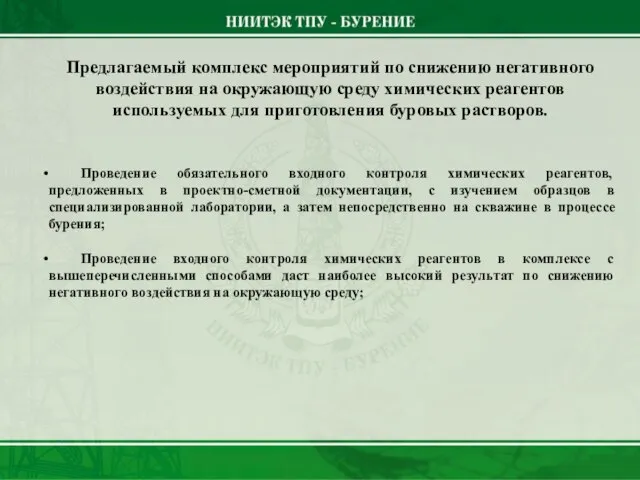 НИИТЭК ТПУ - БУРЕНИЕ

Предлагаемый комплекс мероприятий по снижению негативного воздействия на окружающую среду химических реагентов используемых для приготовления буровых растворов.

• Проведение обязательного входного контроля химических реагентов, предложенных в проектно-сметной документации, с изучением образцов в специализированной лаборатории, а затем непосредственно на скважине в процессе бурения;

• Проведение входного контроля химических реагентов в комплексе с вышеперечисленными способами даст наиболее высокий результат по снижению негативного воздействия на окружающую среду;

НИИТЭК ТПУ - БУРЕНИЕ